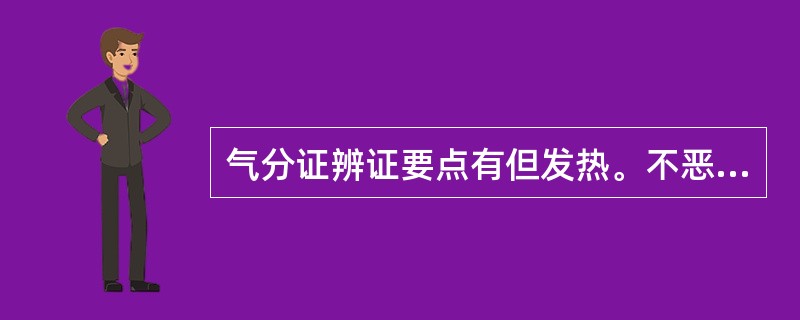 气分证辨证要点有但发热。不恶...